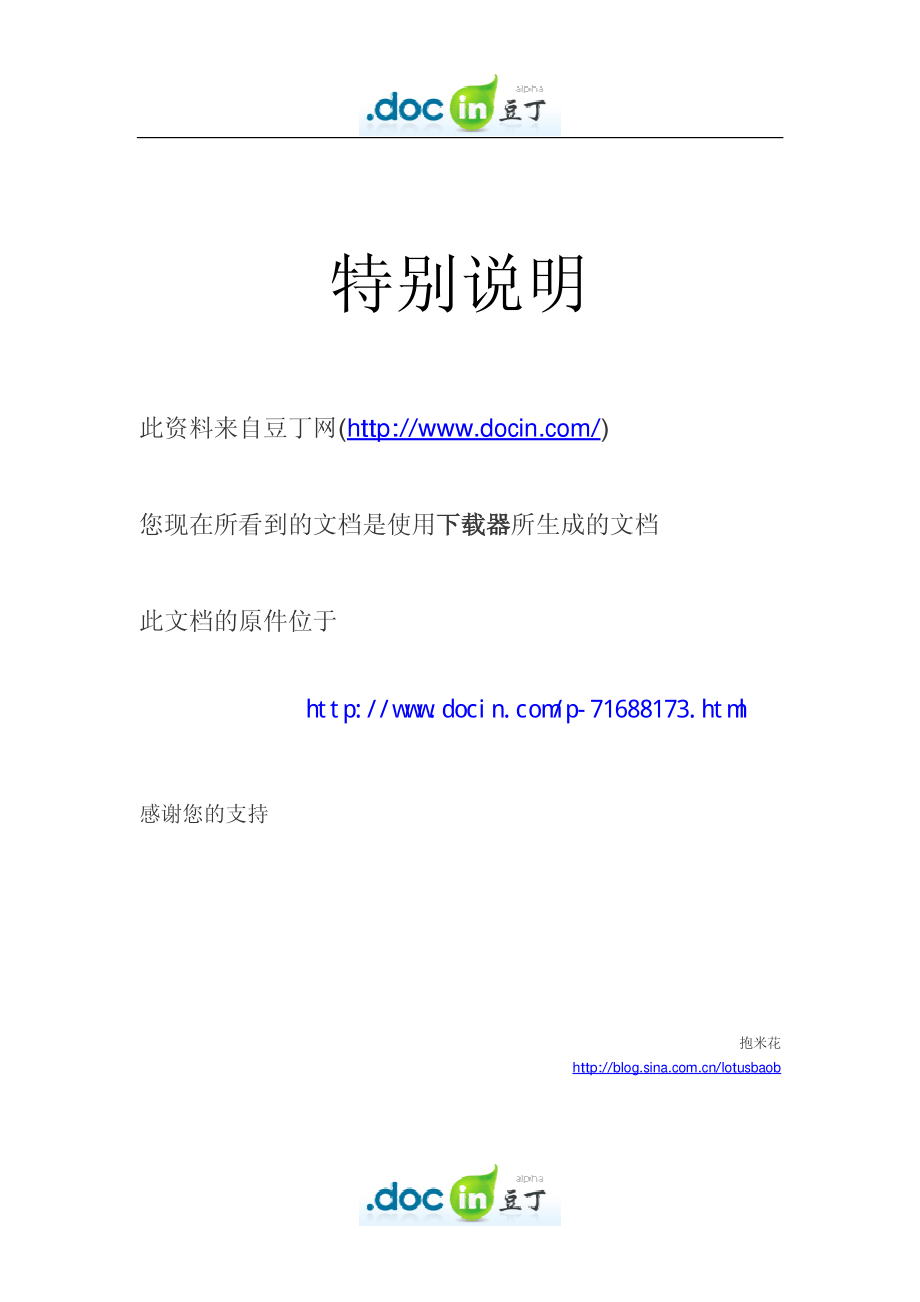 .doc in 豆丁 alpha

特别说明

此资料来自豆丁网(http://www.docin.com/)

您现在所看到的文档是使用下载器所生成的文档

此文档的原件位于

http://www.docin.com/p-71688173.html

感谢您的支持

抱米花
http://blog.sina.com.cn/lotusbaob

.doc in 豆丁 alpha